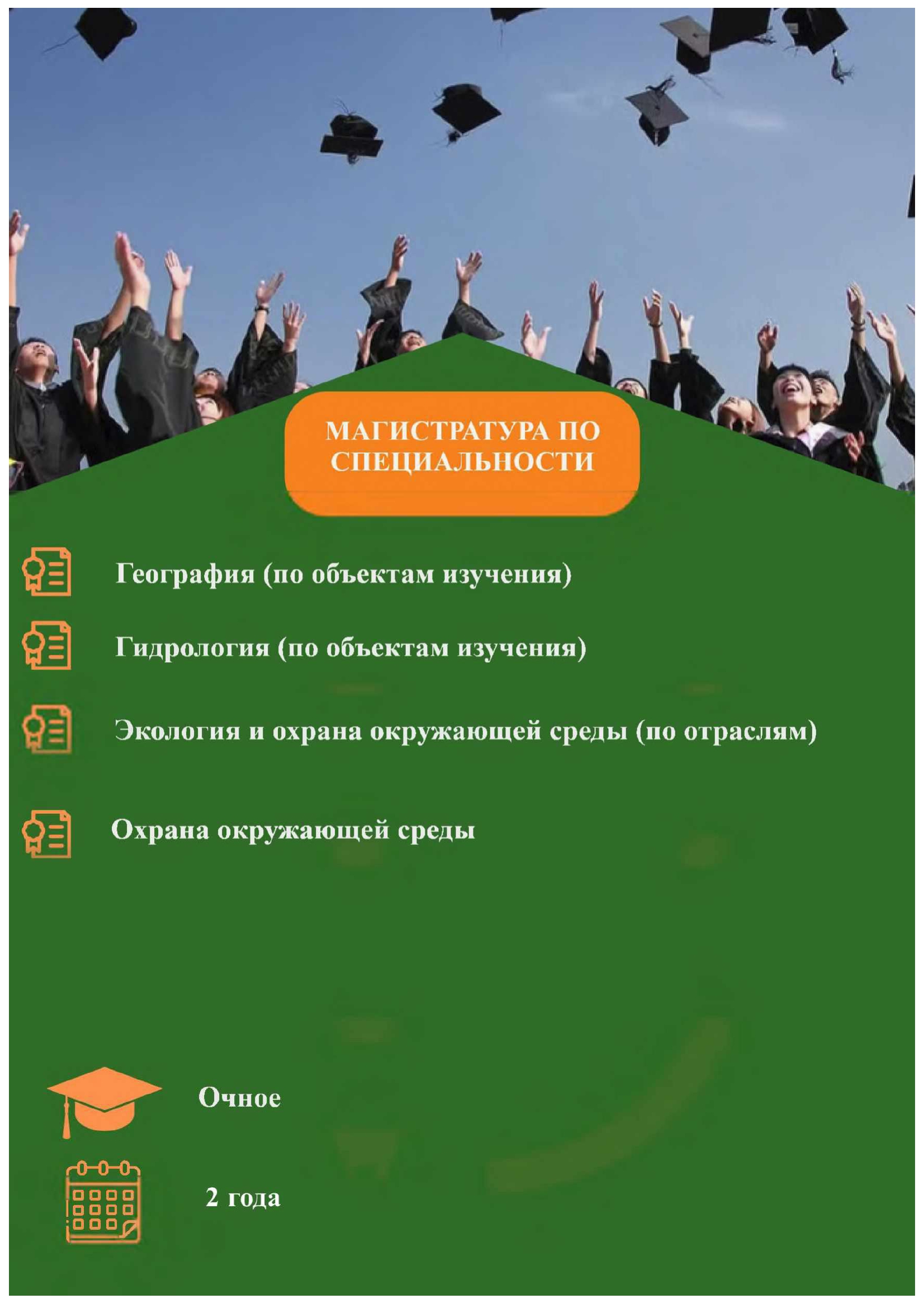 МАГИСТРАТУРА ПО СПЕЦИАЛЬНОСТИ

География (по объектам изучения)

Гидрология (по объектам изучения)

Экология и охрана окружающей среды (по отраслям)

Охрана окружающей среды

Очное

2 года